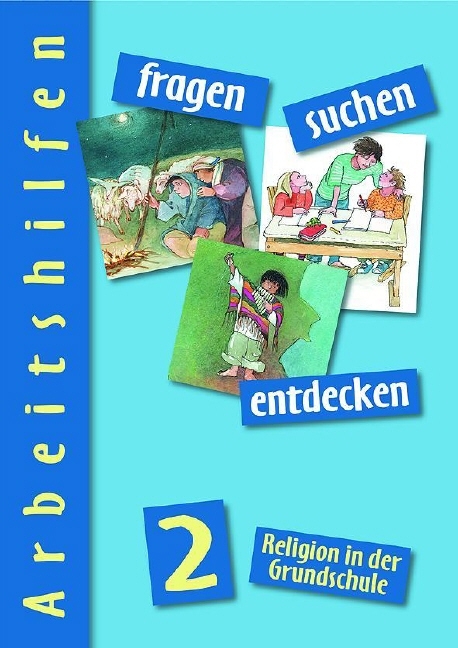 Arbeitshilfen

fragen

suchen

entdecken

2

Religion in der Grundschule